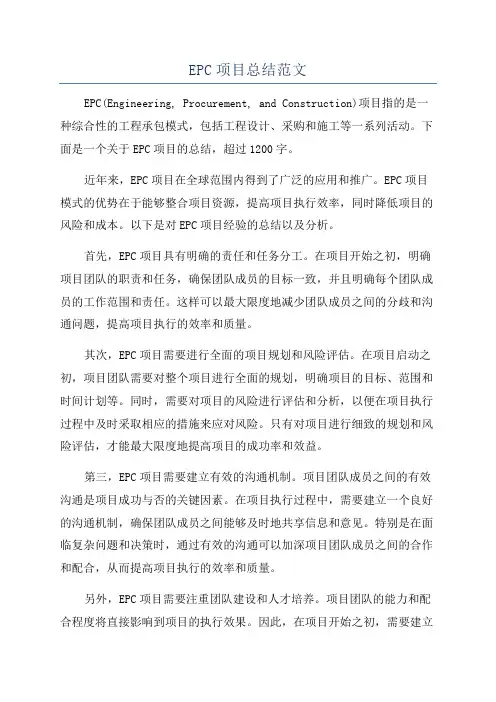 EPC 项目总结范文

EPC(Engineering, Procurement, and Construction)项目指的是一种综合性的工程承包模式，包括工程设计、采购和施工等一系列活动。下面是一个关于 EPC 项目的总结，超过 1200 字。

近年来，EPC 项目在全球范围内得到了广泛的应用和推广。EPC 项目模式的优势在于能够整合项目资源，提高项目执行效率，同时降低项目的风险和成本。以下是对 EPC 项目经验的总结以及分析。

首先，EPC 项目具有明确的责任和任务分工。在项目开始之初，明确项目团队的职责和任务，确保团队成员的目标一致，并且明确每个团队成员的工作范围和责任。这样可以最大限度地减少团队成员之间的分歧和沟通问题，提高项目执行的效率和质量。

其次，EPC 项目需要进行全面的项目规划和风险评估。在项目启动之初，项目团队需要对整个项目进行全面的规划，明确项目的目标、范围和时间计划等。同时，需要对项目的风险进行评估和分析，以便在项目执行过程中及时采取相应的措施来应对风险。只有对项目进行细致的规划和风险评估，才能最大限度地提高项目的成功率和效益。

第三，EPC 项目需要建立有效的沟通机制。项目团队成员之间的有效沟通是项目成功与否的关键因素。在项目执行过程中，需要建立一个良好的沟通机制，确保团队成员之间能够及时地共享信息和意见。特别是在面临复杂问题和决策时，通过有效的沟通可以加深项目团队成员之间的合作和配合，从而提高项目执行的效率和质量。

另外，EPC 项目需要注重团队建设和人才培养。项目团队的能力和配合程度将直接影响到项目的执行效果。因此，在项目开始之初，需要建立